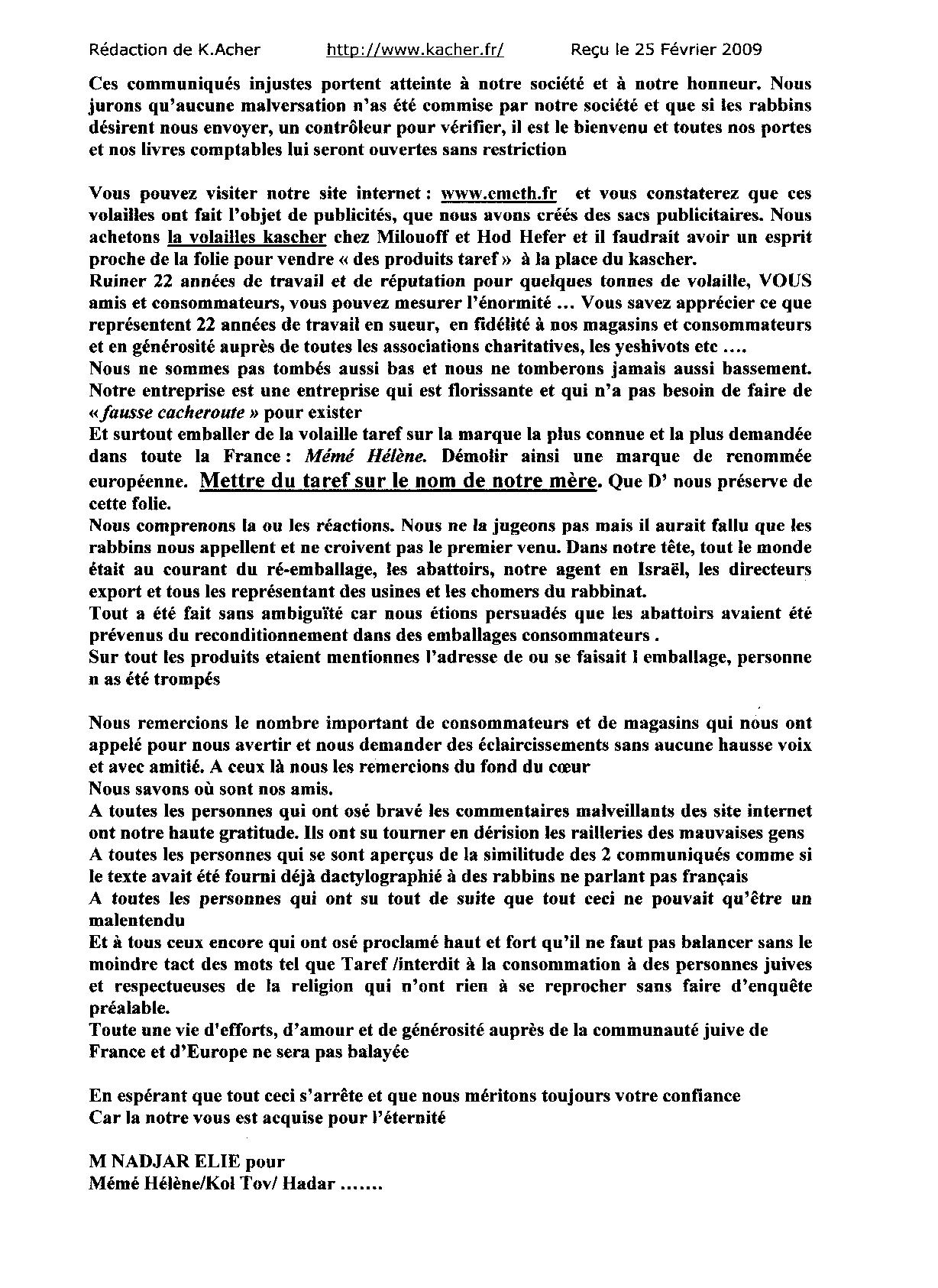 Rédaction de K.Acher http://www.kacher.fr/ Reçu le 25 Février 2009

Ces communiqués injustes portent atteinte à notre société et à notre honneur. Nous jurons qu'aucune malversation n'as été commise par notre société et que si les rabbins désirent nous envoyer, un contrôleur pour vérifier, il est le bienvenu et toutes nos portes et nos livres comptables lui seront ouvertes sans restriction

Vous pouvez visiter notre site internet : www.cmcth.fr et vous constaterez que ces volailles ont fait l'objet de publicités, que nous avons créés des sacs publicitaires. Nous achetons la volailles kascher chez Milouoff et Hod Hefer et il faudrait avoir un esprit proche de la folie pour vendre « des produits taref » à la place du kascher.
Ruiner 22 années de travail et de réputation pour quelques tonnes de volaille, VOUS amis et consommateurs, vous pouvez mesurer l'énormité … Vous savez apprécier ce que représentent 22 années de travail en sueur, en fidélité à nos magasins et consommateurs et en générosité auprès de toutes les associations charitatives, les yeshivots etc ….
Nous ne sommes pas tombés aussi bas et nous ne tomberons jamais aussi bassement. Notre entreprise est une entreprise qui est florissante et qui n'a pas besoin de faire de « fausse cacheroute » pour exister
Et surtout emballer de la volaille taref sur la marque la plus connue et la plus demandée dans toute la France : Mémé Hélène. Démolir ainsi une marque de renommée européenne. Mettre du taref sur le nom de notre mère. Que D' nous préserve de cette folie.
Nous comprenons la ou les réactions. Nous ne la jugeons pas mais il aurait fallu que les rabbins nous appellent et ne croivent pas le premier venu. Dans notre tête, tout le monde était au courant du ré-emballage, les abattoirs, notre agent en Israël, les directeurs export et tous les représentant des usines et les chomers du rabbinat.
Tout a été fait sans ambiguïté car nous étions persuadés que les abattoirs avaient été prévenus du reconditionnement dans des emballages consommateurs .
Sur tout les produits etaient mentionnes l'adresse de ou se faisait l emballage, personne n as été trompés

Nous remercions le nombre important de consommateurs et de magasins qui nous ont appelé pour nous avertir et nous demander des éclaircissements sans aucune hausse voix et avec amitié. A ceux là nous les remercions du fond du cœur
Nous savons où sont nos amis.
A toutes les personnes qui ont osé bravé les commentaires malveillants des site internet ont notre haute gratitude. Ils ont su tourner en dérision les railleries des mauvaises gens
A toutes les personnes qui se sont aperçus de la similitude des 2 communiqués comme si le texte avait été fourni déjà dactylographié à des rabbins ne parlant pas français
A toutes les personnes qui ont su tout de suite que tout ceci ne pouvait qu'être un malentendu
Et à tous ceux encore qui ont osé proclamé haut et fort qu'il ne faut pas balancer sans le moindre tact des mots tel que Taref /interdit à la consommation à des personnes juives et respectueuses de la religion qui n'ont rien à se reprocher sans faire d'enquête préalable.
Toute une vie d'efforts, d'amour et de générosité auprès de la communauté juive de France et d'Europe ne sera pas balayée

En espérant que tout ceci s'arrête et que nous méritons toujours votre confiance
Car la notre vous est acquise pour l'éternité

M NADJAR ELIE pour
Mémé Hélène/Kol Tov/ Hadar …….